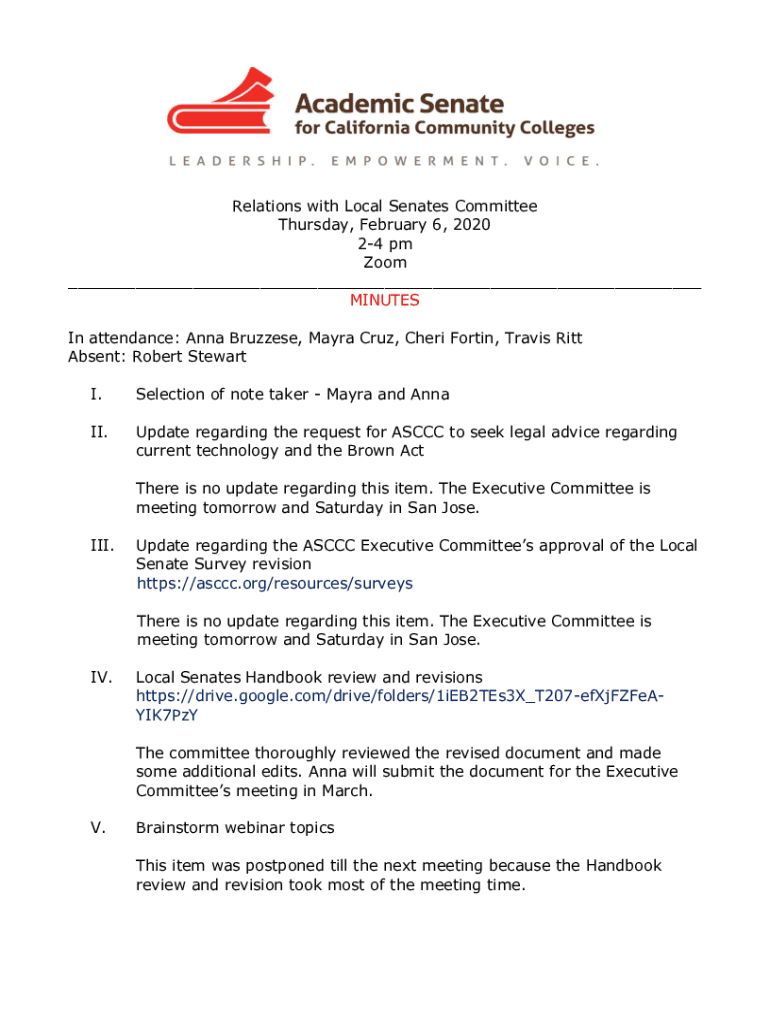 Academic Senate
for California Community Colleges

LEADERSHIP. EMPOWERMENT. VOICE.

Relations with Local Senates Committee
Thursday, February 6, 2020
2-4 pm
Zoom

MINUTES

In attendance: Anna Bruzzese, Mayra Cruz, Cheri Fortin, Travis Ritt
Absent: Robert Stewart

I. Selection of note taker - Mayra and Anna

II. Update regarding the request for ASCCC to seek legal advice regarding current technology and the Brown Act

There is no update regarding this item. The Executive Committee is meeting tomorrow and Saturday in San Jose.

III. Update regarding the ASCCC Executive Committee's approval of the Local Senate Survey revision
https://asccc.org/resources/surveys

There is no update regarding this item. The Executive Committee is meeting tomorrow and Saturday in San Jose.

IV. Local Senates Handbook review and revisions
https://drive.google.com/drive/folders/1iEB2TEs3X_T207-efXjFZFeA-YIK7PzY

The committee thoroughly reviewed the revised document and made some additional edits. Anna will submit the document for the Executive Committee's meeting in March.

V. Brainstorm webinar topics

This item was postponed till the next meeting because the Handbook review and revision took most of the meeting time.